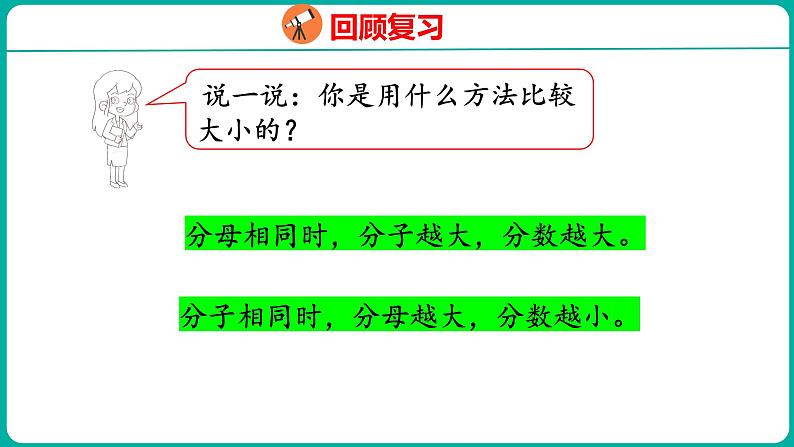 回顾复习

说一说：你是用什么方法比较大小的？

分母相同时，分子越大，分数越大。

分子相同时，分母越大，分数越小。